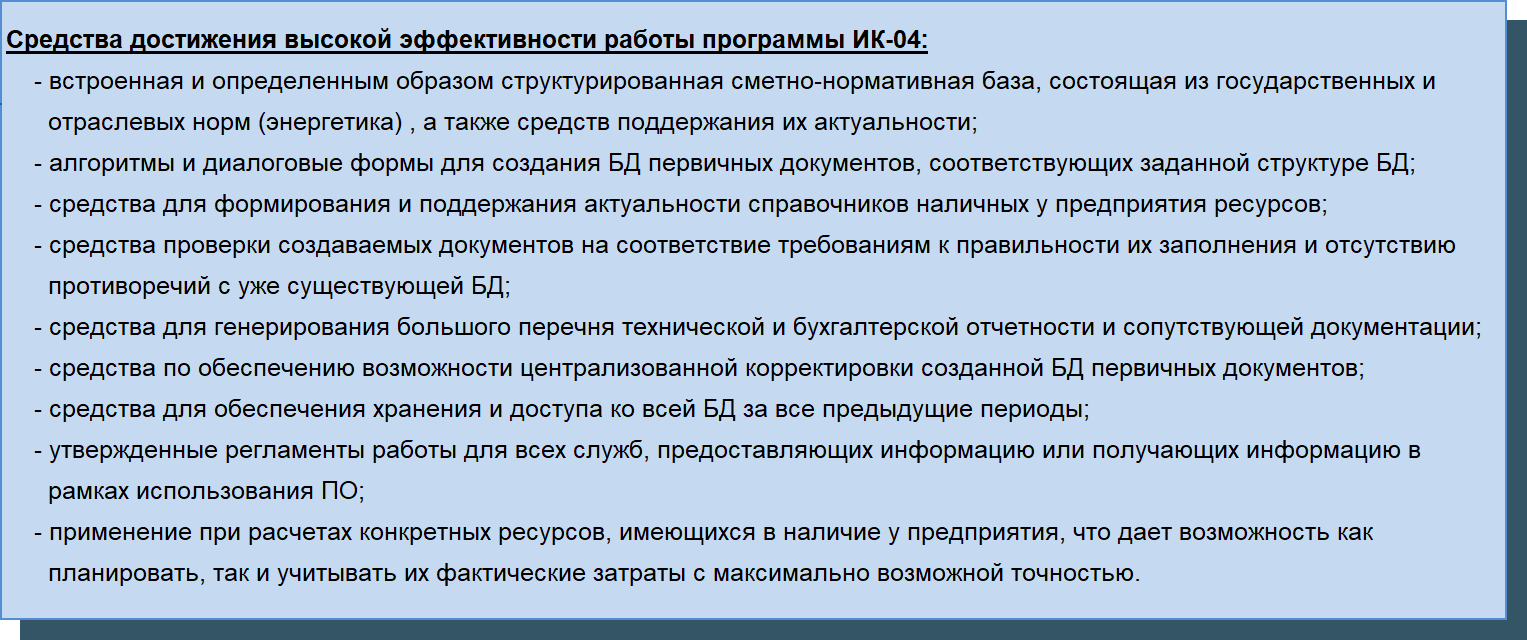 Средства достижения высокой эффективности работы программы ИК-04:

- встроенная и определенным образом структурированная сметно-нормативная база, состоящая из государственных и отраслевых норм (энергетика) , а также средств поддержания их актуальности;
- алгоритмы и диалоговые формы для создания БД первичных документов, соответствующих заданной структуре БД;
- средства для формирования и поддержания актуальности справочников наличных у предприятия ресурсов;
- средства проверки создаваемых документов на соответствие требованиям к правильности их заполнения и отсутствию противоречий с уже существующей БД;
- средства для генерирования большого перечня технической и бухгалтерской отчетности и сопутствующей документации;
- средства по обеспечению возможности централизованной корректировки созданной БД первичных документов;
- средства для обеспечения хранения и доступа ко всей БД за все предыдущие периоды;
- утвержденные регламенты работы для всех служб, предоставляющих информацию или получающих информацию в рамках использования ПО;
- применение при расчетах конкретных ресурсов, имеющихся в наличие у предприятия, что дает возможность как планировать, так и учитывать их фактические затраты с максимально возможной точностью.